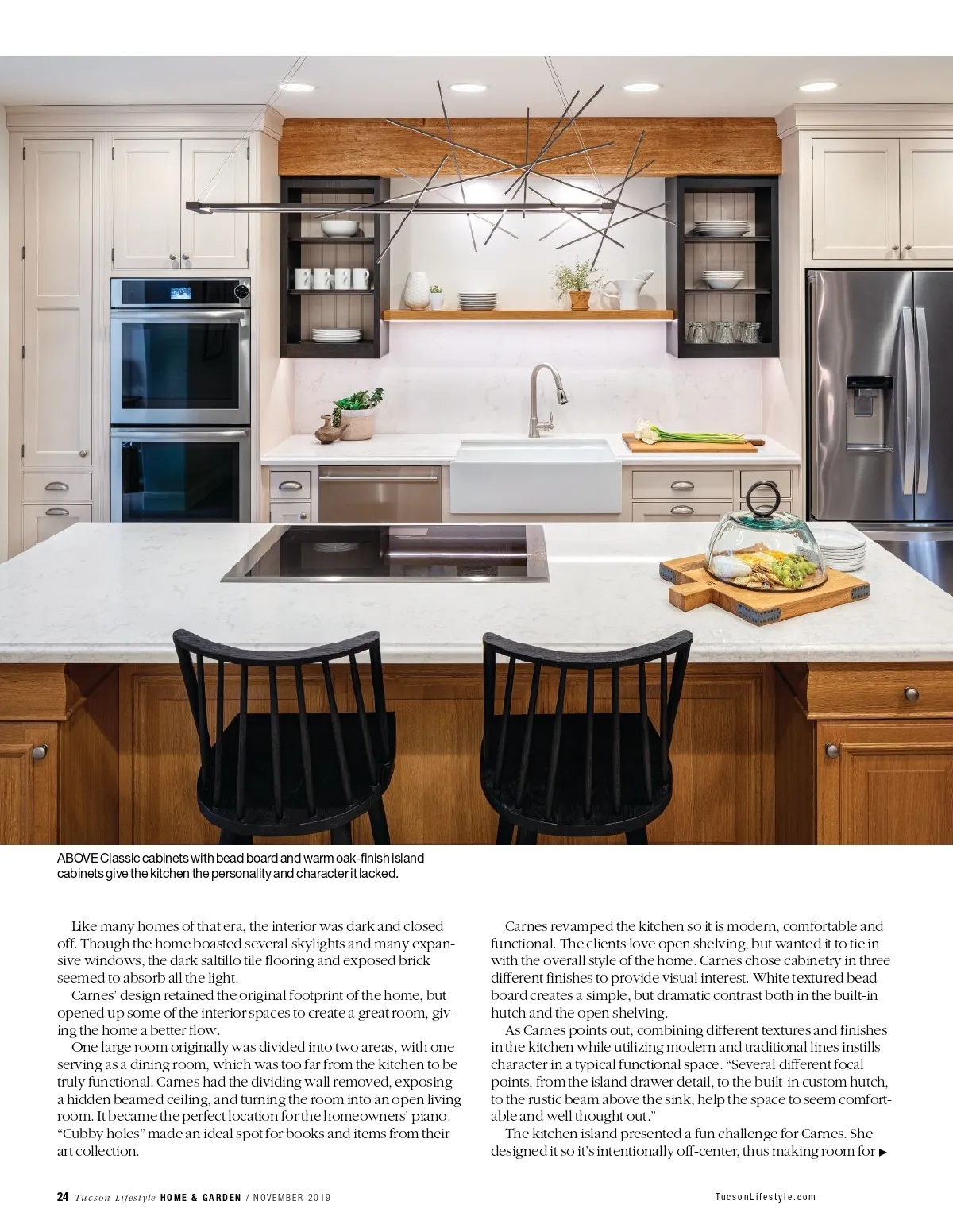 ABOVE Classic cabinets with bead board and warm oak-finish island cabinets give the kitchen the personality and character it lacked.

Like many homes of that era, the interior was dark and closed off. Though the home boasted several skylights and many expansive windows, the dark saltillo tile flooring and exposed brick seemed to absorb all the light.

Carnes' design retained the original footprint of the home, but opened up some of the interior spaces to create a great room, giving the home a better flow.

One large room originally was divided into two areas, with one serving as a dining room, which was too far from the kitchen to be truly functional. Carnes had the dividing wall removed, exposing a hidden beamed ceiling, and turning the room into an open living room. It became the perfect location for the homeowners' piano. "Cubby holes" made an ideal spot for books and items from their art collection.

Carnes revamped the kitchen so it is modern, comfortable and functional. The clients love open shelving, but wanted it to tie in with the overall style of the home. Carnes chose cabinetry in three different finishes to provide visual interest. White textured bead board creates a simple, but dramatic contrast both in the built-in hutch and the open shelving.

As Carnes points out, combining different textures and finishes in the kitchen while utilizing modern and traditional lines instills character in a typical functional space. "Several different focal points, from the island drawer detail, to the built-in custom hutch, to the rustic beam above the sink, help the space to seem comfortable and well thought out."

The kitchen island presented a fun challenge for Carnes. She designed it so it's intentionally off-center, thus making room for ▶

24 Tucson Lifestyle HOME & GARDEN / NOVEMBER 2019

TucsonLifestyle.com